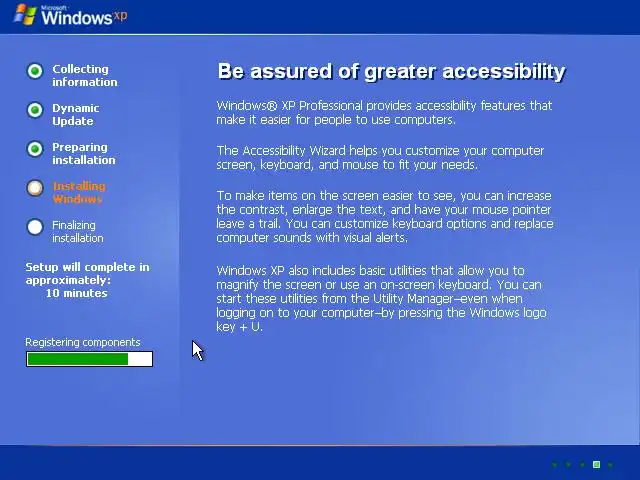 Microsoft Windows xp

Collecting information

Dynamic Update

Preparing installation

Installing Windows

Finalizing installation

Setup will complete in approximately: 10 minutes

Registering components

Be assured of greater accessibility

Windows® XP Professional provides accessibility features that make it easier for people to use computers.

The Accessibility Wizard helps you customize your computer screen, keyboard, and mouse to fit your needs.

To make items on the screen easier to see, you can increase the contrast, enlarge the text, and have your mouse pointer leave a trail. You can customize keyboard options and replace computer sounds with visual alerts.

Windows XP also includes basic utilities that allow you to magnify the screen or use an on-screen keyboard. You can start these utilities from the Utility Manager–even when logging on to your computer–by pressing the Windows logo key + U.